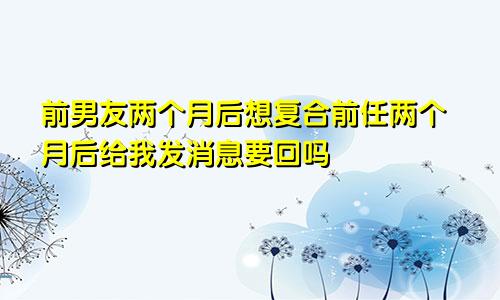 前男友两个月后想复合前任两个月后给我发消息要回吗